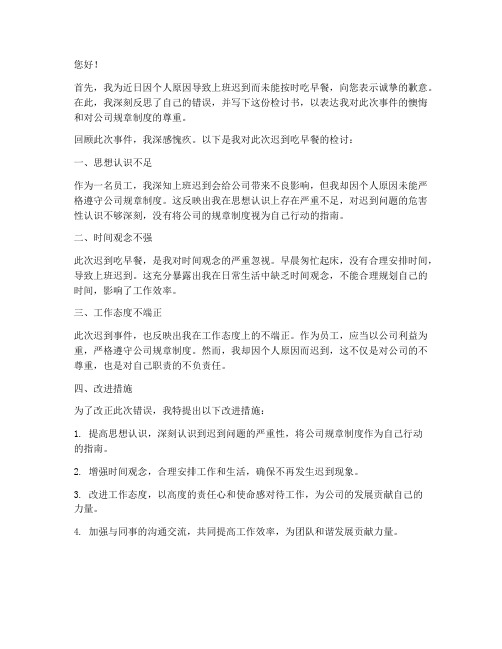 您好！

首先，我为近日因个人原因导致上班迟到而未能按时吃早餐，向您表示诚挚的歉意。在此，我深刻反思了自己的错误，并写下这份检讨书，以表达我对此次事件的懊悔和对公司规章制度的尊重。

回顾此次事件，我深感愧疚。以下是我对此次迟到吃早餐的检讨：

一、思想认识不足

作为一名员工，我深知上班迟到会给公司带来不良影响，但我却因个人原因未能严格遵守公司规章制度。这反映出我在思想认识上存在严重不足，对迟到问题的危害性认识不够深刻，没有将公司的规章制度视为自己行动的指南。

二、时间观念不强

此次迟到吃早餐，是我对时间观念的严重忽视。早晨匆忙起床，没有合理安排时间，导致上班迟到。这充分暴露出我在日常生活中缺乏时间观念，不能合理规划自己的时间，影响了工作效率。

三、工作态度不端正

此次迟到事件，也反映出我在工作态度上的不端正。作为员工，应当以公司利益为重，严格遵守公司规章制度。然而，我却因个人原因而迟到，这不仅是对公司的不尊重，也是对自己职责的不负责任。

四、改进措施

为了改正此次错误，我特提出以下改进措施：

1. 提高思想认识，深刻认识到迟到问题的严重性，将公司规章制度作为自己行动的指南。

2. 增强时间观念，合理安排工作和生活，确保不再发生迟到现象。

3. 改进工作态度，以高度的责任心和使命感对待工作，为公司的发展贡献自己的力量。

4. 加强与同事的沟通交流，共同提高工作效率，为团队和谐发展贡献力量。